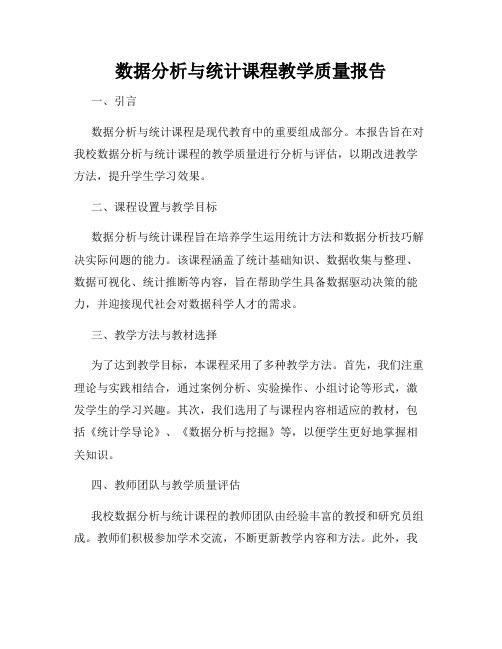 数据分析与统计课程教学质量报告

一、引言

数据分析与统计课程是现代教育中的重要组成部分。本报告旨在对我校数据分析与统计课程的教学质量进行分析与评估，以期改进教学方法，提升学生学习效果。

二、课程设置与教学目标

数据分析与统计课程旨在培养学生运用统计方法和数据分析技巧解决实际问题的能力。该课程涵盖了统计基础知识、数据收集与整理、数据可视化、统计推断等内容，旨在帮助学生具备数据驱动决策的能力，并迎接现代社会对数据科学人才的需求。

三、教学方法与教材选择

为了达到教学目标，本课程采用了多种教学方法。首先，我们注重理论与实践相结合，通过案例分析、实验操作、小组讨论等形式，激发学生的学习兴趣。其次，我们选用了与课程内容相适应的教材，包括《统计学导论》、《数据分析与挖掘》等，以便学生更好地掌握相关知识。

四、教师团队与教学质量评估

我校数据分析与统计课程的教师团队由经验丰富的教授和研究员组成。教师们积极参加学术交流，不断更新教学内容和方法。此外，我